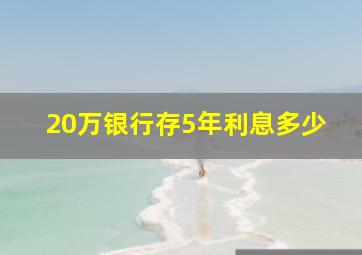 20万银行存5年利息多少